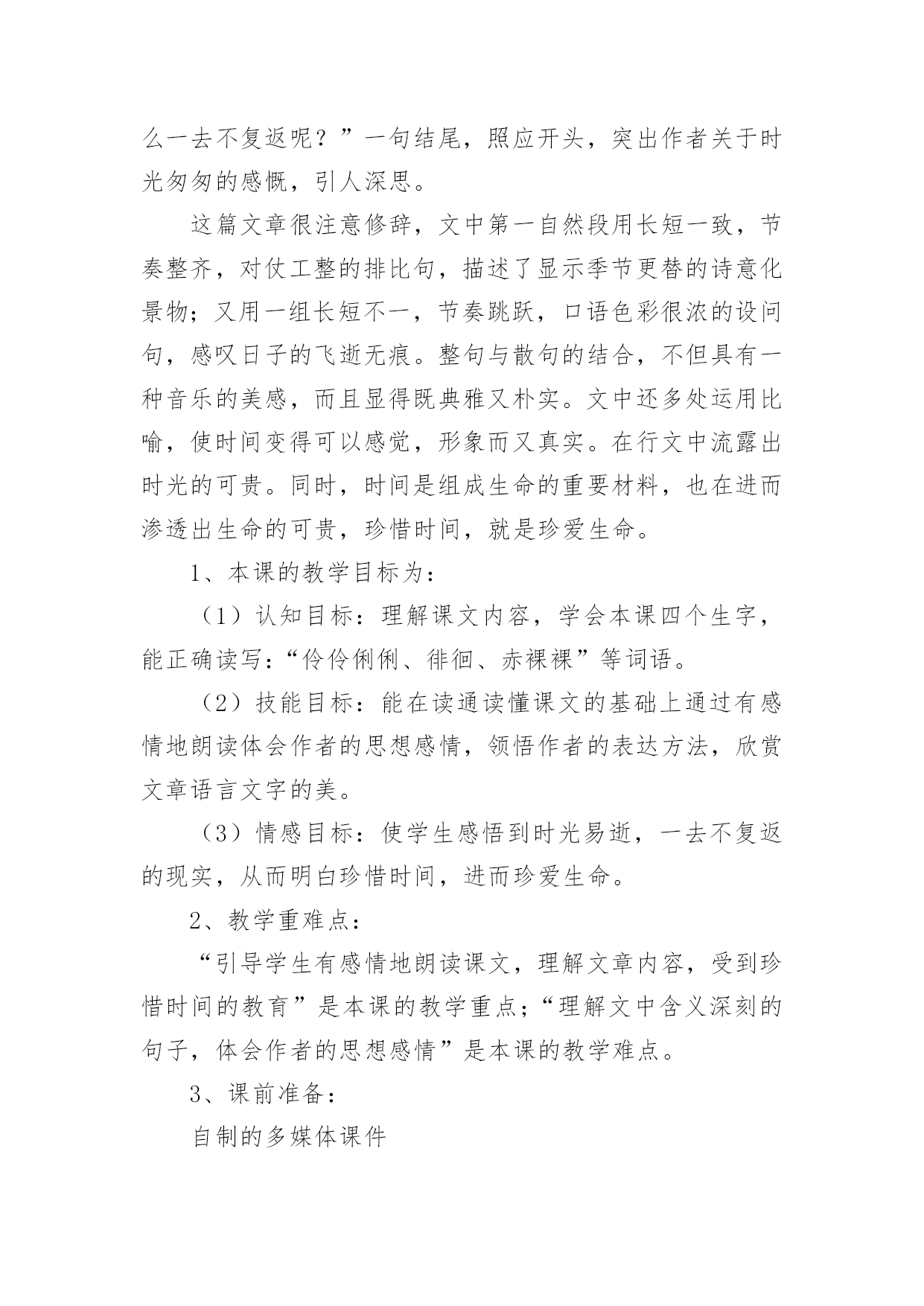 么一去不复返呢？”一句结尾，照应开头，突出作者关于时光匆匆的感慨，引人深思。

这篇文章很注意修辞，文中第一自然段用长短一致，节奏整齐，对仗工整的排比句，描述了显示季节更替的诗意化景物；又用一组长短不一，节奏跳跃，口语色彩很浓的设问句，感叹日子的飞逝无痕。整句与散句的结合，不但具有一种音乐的美感，而且显得既典雅又朴实。文中还多处运用比喻，使时间变得可以感觉，形象而又真实。在行文中流露出时光的可贵。同时，时间是组成生命的重要材料，也在进而渗透出生命的可贵，珍惜时间，就是珍爱生命。

1、本课的教学目标为：

（1）认知目标：理解课文内容，学会本课四个生字，能正确读写：“伶伶俐俐、徘徊、赤裸裸”等词语。

（2）技能目标：能在读通读懂课文的基础上通过有感情地朗读体会作者的思想感情，领悟作者的表达方法，欣赏文章语言文字的美。

（3）情感目标：使学生感悟到时光易逝，一去不复返的现实，从而明白珍惜时间，进而珍爱生命。

2、教学重难点：

“引导学生有感情地朗读课文，理解文章内容，受到珍惜时间的教育”是本课的教学重点；“理解文中含义深刻的句子，体会作者的思想感情”是本课的教学难点。

3、课前准备：

自制的多媒体课件